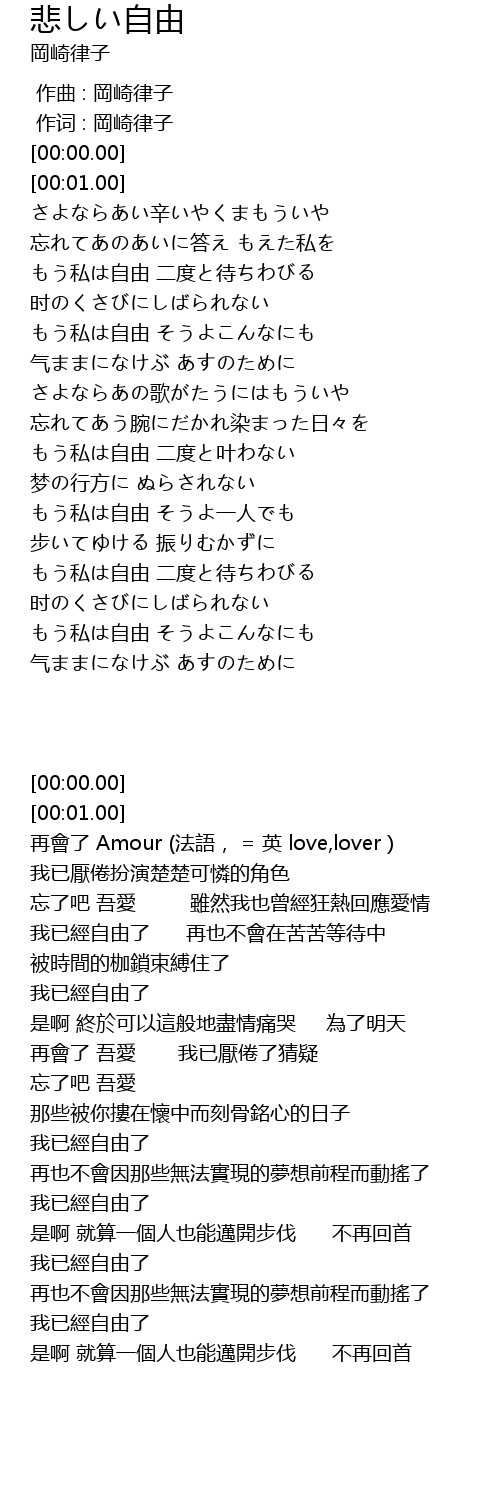 悲しい自由
岡崎律子

作曲 : 岡崎律子
作词 : 岡崎律子
[00:00.00]
[00:01.00]
さよならあい辛いやくまもういや
忘れてあのあいに答え もえた私を
もう私は自由 二度と待ちわびる
时のくさびにしばられない
もう私は自由 そうよこんなにも
气ままになけぶ あすのために
さよならあの歌がたうにはもういや
忘れてあう腕にだかれ染まった日々を
もう私は自由 二度と叶わない
梦の行方に ぬらされない
もう私は自由 そうよ一人でも
步いてゆける 振りむかずに
もう私は自由 二度と待ちわびる
时のくさびにしばられない
もう私は自由 そうよこんなにも
气ままになけぶ あすのために

[00:00.00]
[00:01.00]
再會了 Amour (法語， = 英 love,lover )
我已厭倦扮演楚楚可憐的角色
忘了吧 吾愛　雖然我也曾經狂熱回應愛情
我已經自由了　再也不會在苦苦等待中
被時間的枷鎖束縛住了
我已經自由了
是啊 終於可以這般地盡情痛哭　為了明天
再會了 吾愛　我已厭倦了猜疑
忘了吧 吾愛
那些被你摟在懷中而刻骨銘心的日子
我已經自由了
再也不會因那些無法實現的夢想前程而動搖了
我已經自由了
是啊 就算一個人也能邁開步伐　不再回首
我已經自由了
再也不會因那些無法實現的夢想前程而動搖了
我已經自由了
是啊 就算一個人也能邁開步伐　不再回首